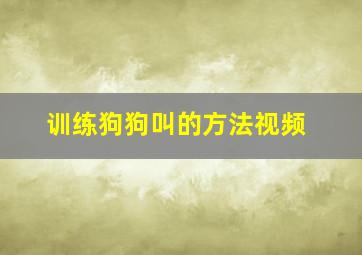 训练狗狗叫的方法视频